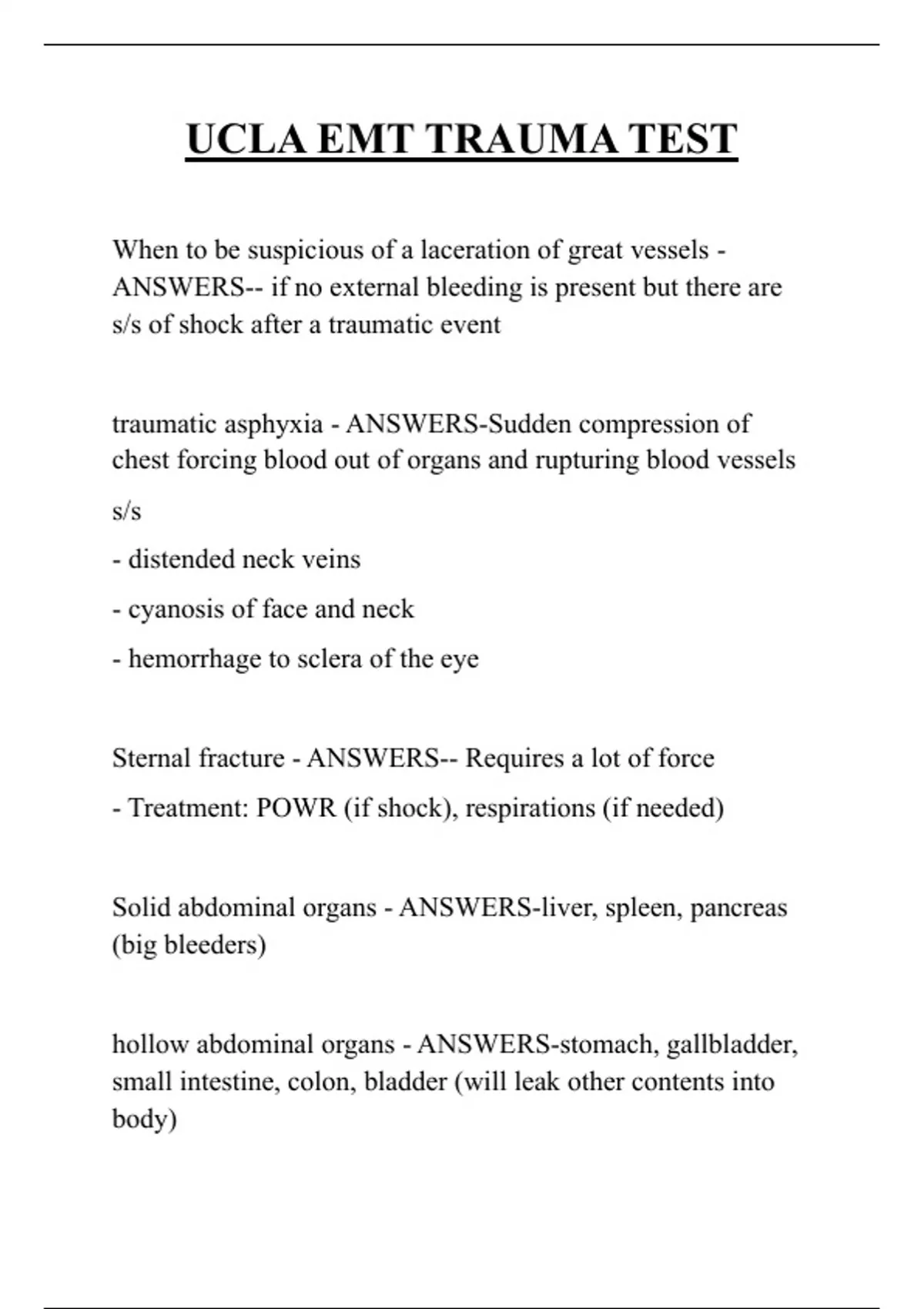 UCLA EMT TRAUMA TEST

When to be suspicious of a laceration of great vessels - ANSWERS-- if no external bleeding is present but there are s/s of shock after a traumatic event

traumatic asphyxia - ANSWERS-Sudden compression of chest forcing blood out of organs and rupturing blood vessels

s/s

- distended neck veins

- cyanosis of face and neck

- hemorrhage to sclera of the eye

Sternal fracture - ANSWERS-- Requires a lot of force

- Treatment: POWR (if shock), respirations (if needed)

Solid abdominal organs - ANSWERS-liver, spleen, pancreas (big bleeders)

hollow abdominal organs - ANSWERS-stomach, gallbladder, small intestine, colon, bladder (will leak other contents into body)